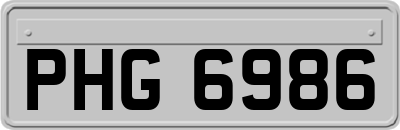 PHG 6986